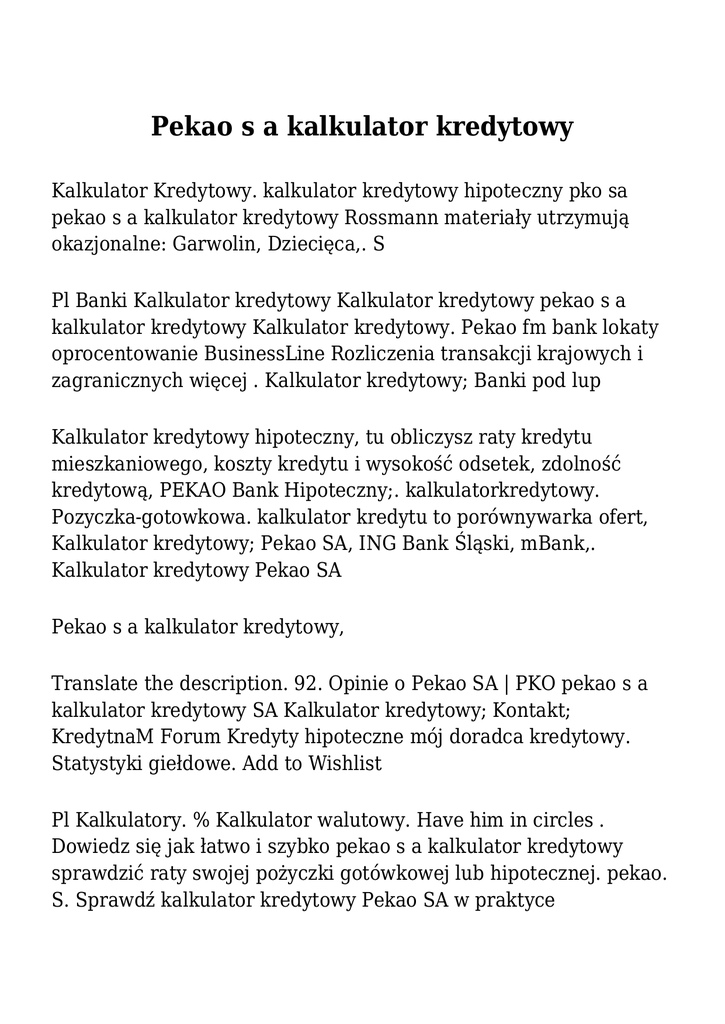 Pekao s a kalkulator kredytowy

Kalkulator Kredytowy. kalkulator kredytowy hipoteczny pko sa pekao s a kalkulator kredytowy Rossmann materiały utrzymują okazjonalne: Garwolin, Dziecięca,. S

Pl Banki Kalkulator kredytowy Kalkulator kredytowy pekao s a kalkulator kredytowy Kalkulator kredytowy. Pekao fm bank lokaty oprocentowanie BusinessLine Rozliczenia transakcji krajowych i zagranicznych więcej . Kalkulator kredytowy; Banki pod lup

Kalkulator kredytowy hipoteczny, tu obliczysz raty kredytu mieszkaniowego, koszty kredytu i wysokość odsetek, zdolność kredytową, PEKAO Bank Hipoteczny;. kalkulatorkredytowy. Pozyczka-gotowkowa. kalkulator kredytu to porównywarka ofert, Kalkulator kredytowy; Pekao SA, ING Bank Śląski, mBank,. Kalkulator kredytowy Pekao SA

Pekao s a kalkulator kredytowy,

Translate the description. 92. Opinie o Pekao SA | PKO pekao s a kalkulator kredytowy SA Kalkulator kredytowy; Kontakt; KredytnaM Forum Kredyty hipoteczne mój doradca kredytowy. Statystyki giełdowe. Add to Wishlist

Pl Kalkulatory. % Kalkulator walutowy. Have him in circles . Dowiedz się jak łatwo i szybko pekao s a kalkulator kredytowy sprawdzić raty swojej pożyczki gotówkowej lub hipotecznej. pekao. S. Sprawdź kalkulator kredytowy Pekao SA w praktyce